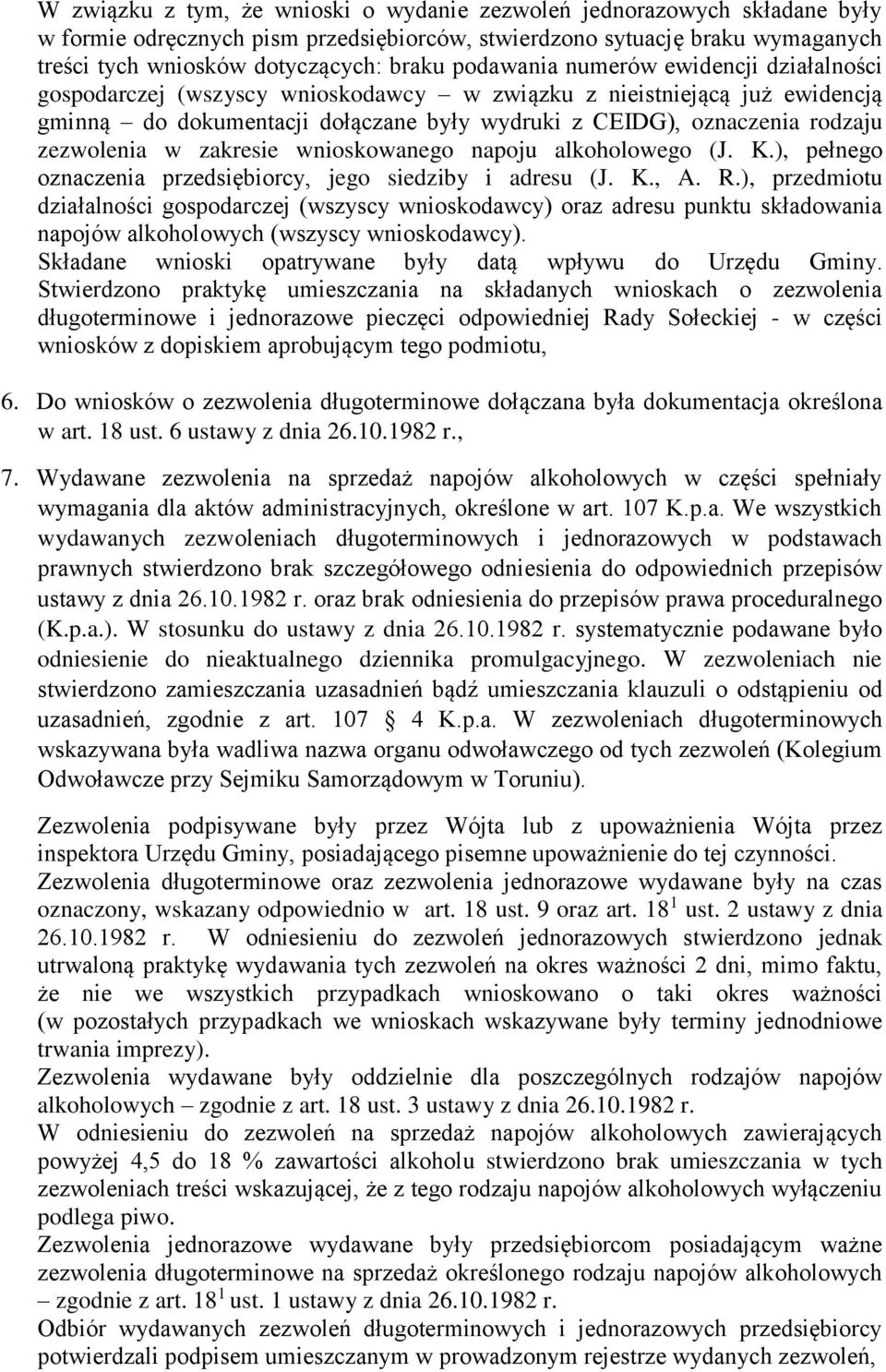 W związku z tym, że wnioski o wydanie zezwoleń jednorazowych składane były w formie odręcznych pism przedsiębiorców, stwierdzono sytuację braku wymaganych treści tych wniosków dotyczących: braku podawania numerów ewidencji działalności gospodarczej (wszyscy wnioskodawcy – w związku z nieistniejącą już ewidencją gminną – do dokumentacji dołączane były wydruki z CEIDG), oznaczenia rodzaju zezwolenia w zakresie wnioskowanego napoju alkoholowego (J. K.), pełnego oznaczenia przedsiębiorcy, jego siedziby i adresu (J. K., A. R.), przedmiotu działalności gospodarczej (wszyscy wnioskodawcy) oraz adresu punktu składowania napojów alkoholowych (wszyscy wnioskodawcy).
Składane wnioski opatrywane były datą wpływu do Urzędu Gminy.
Stwierdzono praktykę umieszczania na składanych wnioskach o zezwolenia długoterminowe i jednorazowe pieczęci odpowiedniej Rady Sołeckiej - w części wniosków z dopiskiem aprobującym tego podmiotu,

6. Do wniosków o zezwolenia długoterminowe dołączana była dokumentacja określona w art. 18 ust. 6 ustawy z dnia 26.10.1982 r.,

7. Wydawane zezwolenia na sprzedaż napojów alkoholowych w części spełniały wymagania dla aktów administracyjnych, określone w art. 107 K.p.a. We wszystkich wydawanych zezwoleniach długoterminowych i jednorazowych w podstawach prawnych stwierdzono brak szczegółowego odniesienia do odpowiednich przepisów ustawy z dnia 26.10.1982 r. oraz brak odniesienia do przepisów prawa proceduralnego (K.p.a.). W stosunku do ustawy z dnia 26.10.1982 r. systematycznie podawane było odniesienie do nieaktualnego dziennika promulgacyjnego. W zezwoleniach nie stwierdzono zamieszczania uzasadnień bądź umieszczania klauzuli o odstąpieniu od uzasadnień, zgodnie z art. 107 § 4 K.p.a. W zezwoleniach długoterminowych wskazywana była wadliwa nazwa organu odwoławczego od tych zezwoleń (Kolegium Odwoławcze przy Sejmiku Samorządowym w Toruniu).

Zezwolenia podpisywane były przez Wójta lub z upoważnienia Wójta przez inspektora Urzędu Gminy, posiadającego pisemne upoważnienie do tej czynności.
Zezwolenia długoterminowe oraz zezwolenia jednorazowe wydawane były na czas oznaczony, wskazany odpowiednio w art. 18 ust. 9 oraz art. $18^1$ ust. 2 ustawy z dnia 26.10.1982 r. W odniesieniu do zezwoleń jednorazowych stwierdzono jednak utrwaloną praktykę wydawania tych zezwoleń na okres ważności 2 dni, mimo faktu, że nie we wszystkich przypadkach wnioskowano o taki okres ważności (w pozostałych przypadkach we wnioskach wskazywane były terminy jednodniowe trwania imprezy).
Zezwolenia wydawane były oddzielnie dla poszczególnych rodzajów napojów alkoholowych – zgodnie z art. 18 ust. 3 ustawy z dnia 26.10.1982 r.
W odniesieniu do zezwoleń na sprzedaż napojów alkoholowych zawierających powyżej 4,5 do 18 % zawartości alkoholu stwierdzono brak umieszczania w tych zezwoleniach treści wskazującej, że z tego rodzaju napojów alkoholowych wyłączeniu podlega piwo.
Zezwolenia jednorazowe wydawane były przedsiębiorcom posiadającym ważne zezwolenia długoterminowe na sprzedaż określonego rodzaju napojów alkoholowych – zgodnie z art. $18^1$ ust. 1 ustawy z dnia 26.10.1982 r.
Odbiór wydawanych zezwoleń długoterminowych i jednorazowych przedsiębiorcy potwierdzali podpisem umieszczanym w prowadzonym rejestrze wydanych zezwoleń,